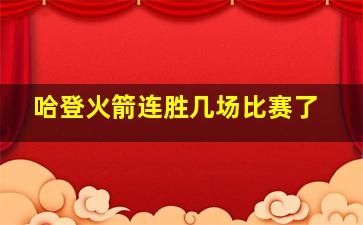 哈登火箭连胜几场比赛了